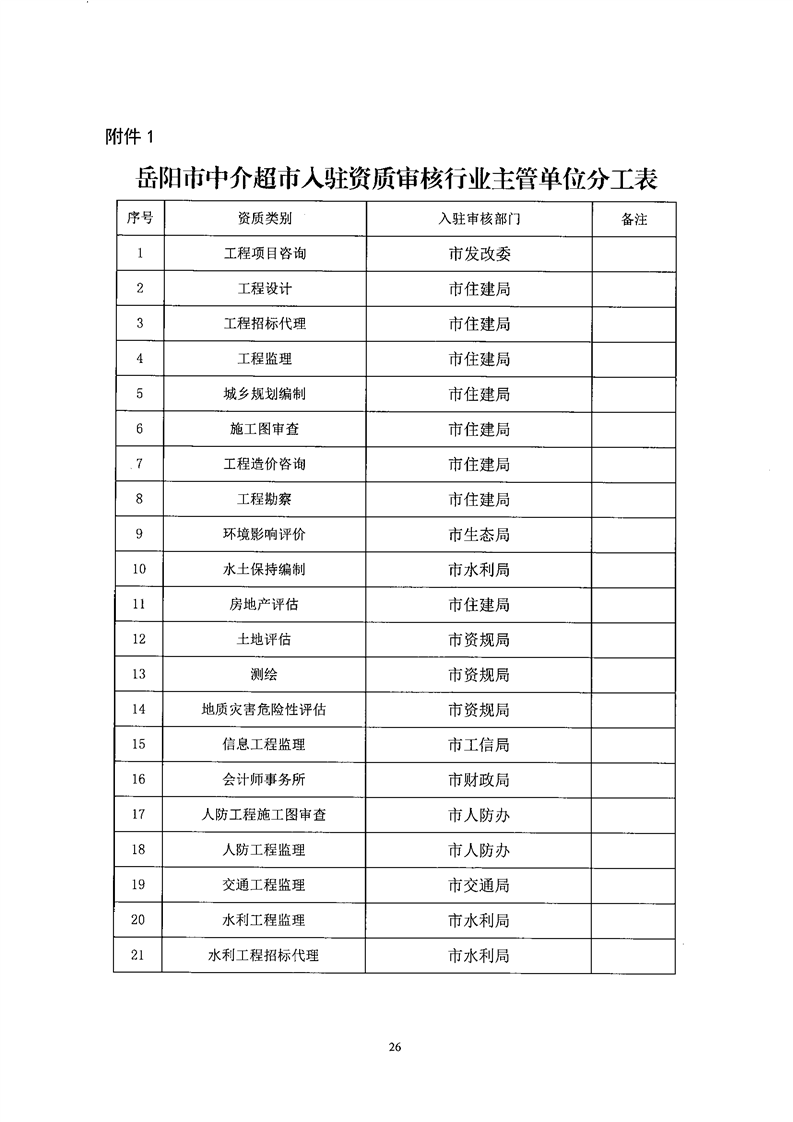 附件1

岳阳市中介超市入驻资质审核行业主管单位分工表

| 序号 | 资质类别 | 入驻审核部门 | 备注 |
|---|---|---|---|
| 1 | 工程项目咨询 | 市发改委 | |
| 2 | 工程设计 | 市住建局 | |
| 3 | 工程招标代理 | 市住建局 | |
| 4 | 工程监理 | 市住建局 | |
| 5 | 城乡规划编制 | 市住建局 | |
| 6 | 施工图审查 | 市住建局 | |
| 7 | 工程造价咨询 | 市住建局 | |
| 8 | 工程勘察 | 市住建局 | |
| 9 | 环境影响评价 | 市生态局 | |
| 10 | 水土保持编制 | 市水利局 | |
| 11 | 房地产评估 | 市住建局 | |
| 12 | 土地评估 | 市资规局 | |
| 13 | 测绘 | 市资规局 | |
| 14 | 地质灾害危险性评估 | 市资规局 | |
| 15 | 信息工程监理 | 市工信局 | |
| 16 | 会计师事务所 | 市财政局 | |
| 17 | 人防工程施工图审查 | 市人防办 | |
| 18 | 人防工程监理 | 市人防办 | |
| 19 | 交通工程监理 | 市交通局 | |
| 20 | 水利工程监理 | 市水利局 | |
| 21 | 水利工程招标代理 | 市水利局 | |

26